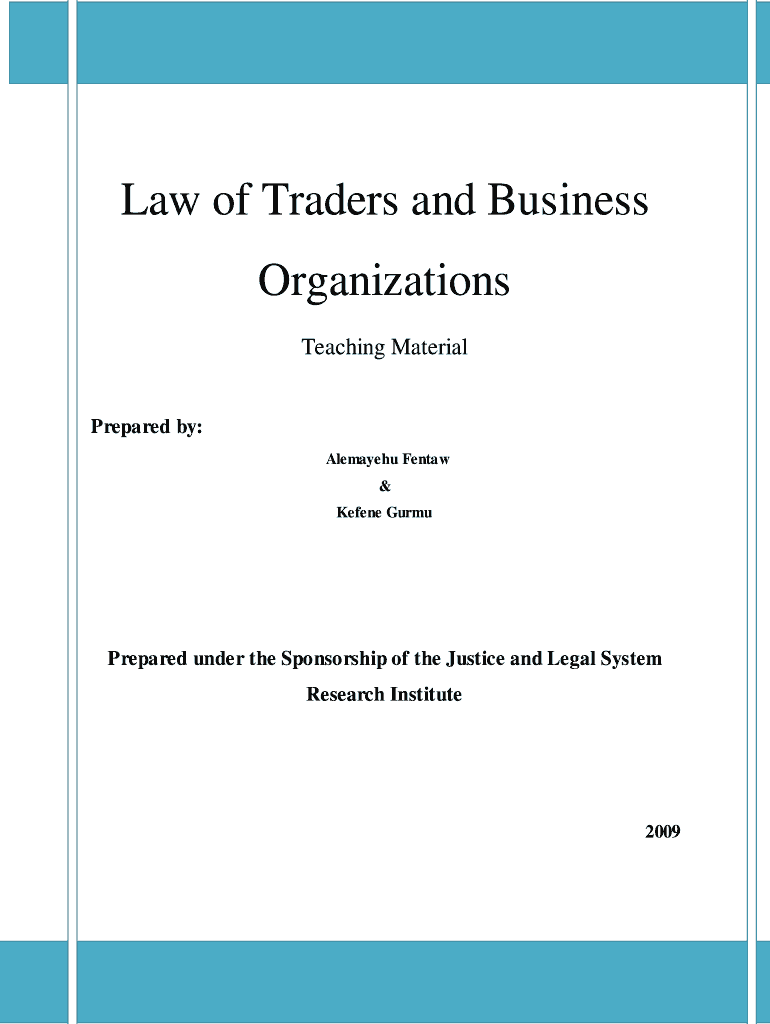 Law of Traders and Business Organizations

Teaching Material

Prepared by:

Alemayehu Fentaw
&
Kefene Gurmu

Prepared under the Sponsorship of the Justice and Legal System Research Institute

2009